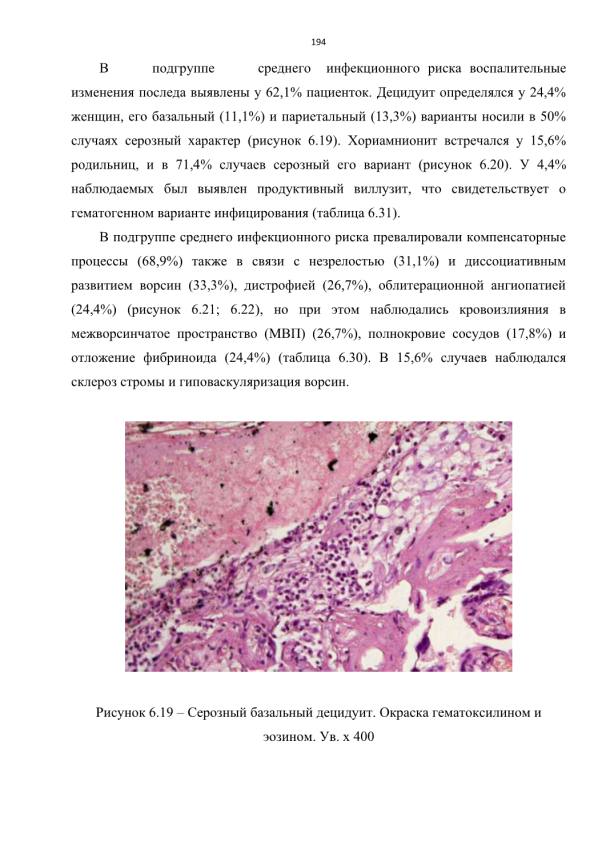 194

В подгруппе среднего инфекционного риска воспалительные изменения последа выявлены у 62,1% пациенток. Децидуит определялся у 24,4% женщин, его базальный (11,1%) и париетальный (13,3%) варианты носили в 50% случаях серозный характер (рисунок 6.19). Хориамнионит встречался у 15,6% родильниц, и в 71,4% случаев серозный его вариант (рисунок 6.20). У 4,4% наблюдаемых был выявлен продуктивный виллузит, что свидетельствует о гематогенном варианте инфицирования (таблица 6.31).

В подгруппе среднего инфекционного риска превалировали компенсаторные процессы (68,9%) также в связи с незрелостью (31,1%) и диссоциативным развитием ворсин (33,3%), дистрофией (26,7%), облитерационной ангиопатией (24,4%) (рисунок 6.21; 6.22), но при этом наблюдались кровоизлияния в межворсинчатое пространство (МВП) (26,7%), полнокровие сосудов (17,8%) и отложение фибриноида (24,4%) (таблица 6.30). В 15,6% случаев наблюдался склероз стромы и гиповаскуляризация ворсин.

Рисунок 6.19 – Серозный базальный децидуит. Окраска гематоксилином и эозином. Ув. х 400